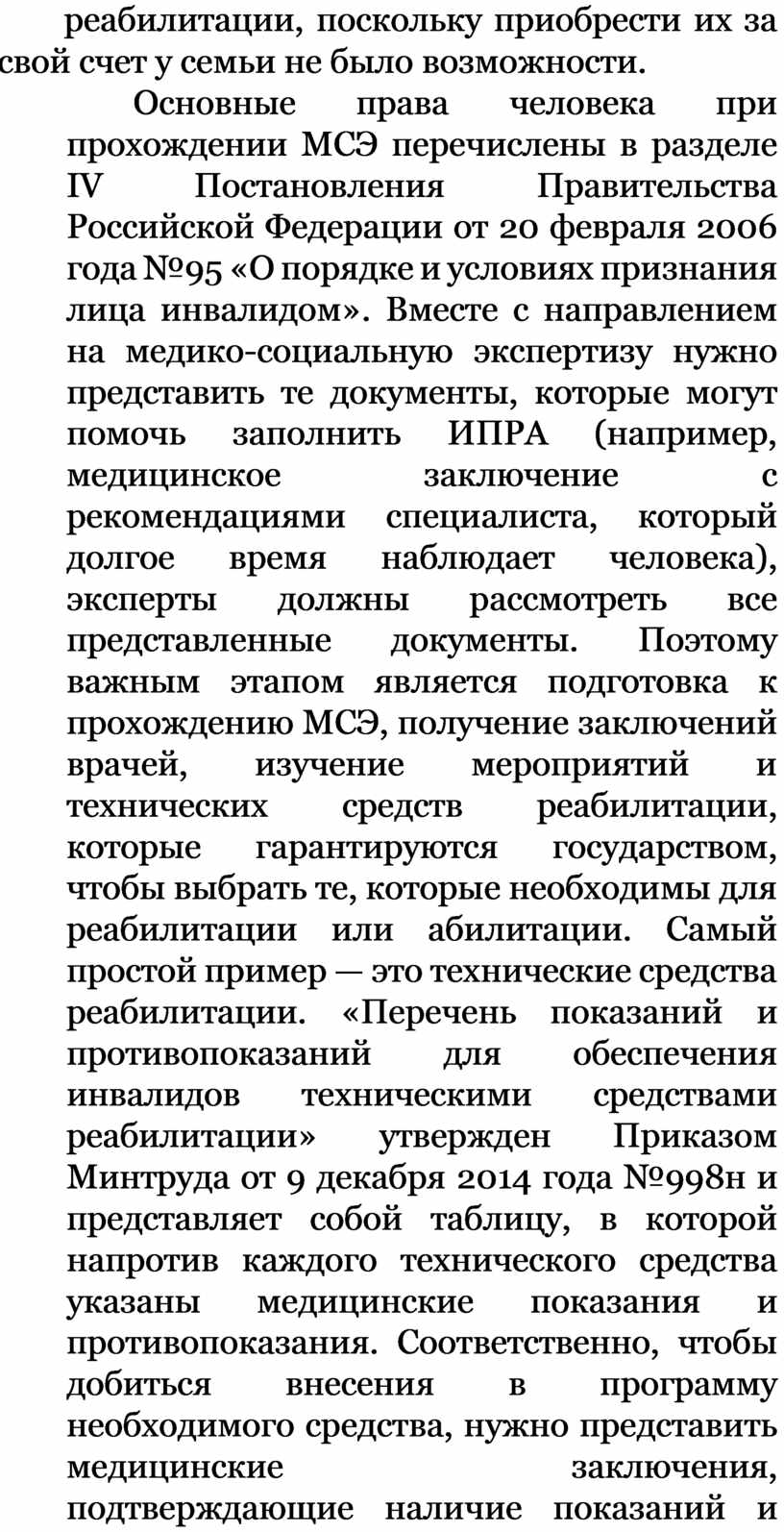 реабилитации, поскольку приобрести их за свой счет у семьи не было возможности.

Основные права человека при прохождении МСЭ перечислены в разделе IV Постановления Правительства Российской Федерации от 20 февраля 2006 года №95 «О порядке и условиях признания лица инвалидом». Вместе с направлением на медико-социальную экспертизу нужно представить те документы, которые могут помочь заполнить ИПРА (например, медицинское заключение с рекомендациями специалиста, который долгое время наблюдает человека), эксперты должны рассмотреть все представленные документы. Поэтому важным этапом является подготовка к прохождению МСЭ, получение заключений врачей, изучение мероприятий и технических средств реабилитации, которые гарантируются государством, чтобы выбрать те, которые необходимы для реабилитации или абилитации. Самый простой пример — это технические средства реабилитации. «Перечень показаний и противопоказаний для обеспечения инвалидов техническими средствами реабилитации» утвержден Приказом Минтруда от 9 декабря 2014 года №998н и представляет собой таблицу, в которой напротив каждого технического средства указаны медицинские показания и противопоказания. Соответственно, чтобы добиться внесения в программу необходимого средства, нужно представить медицинские заключения, подтверждающие наличие показаний и